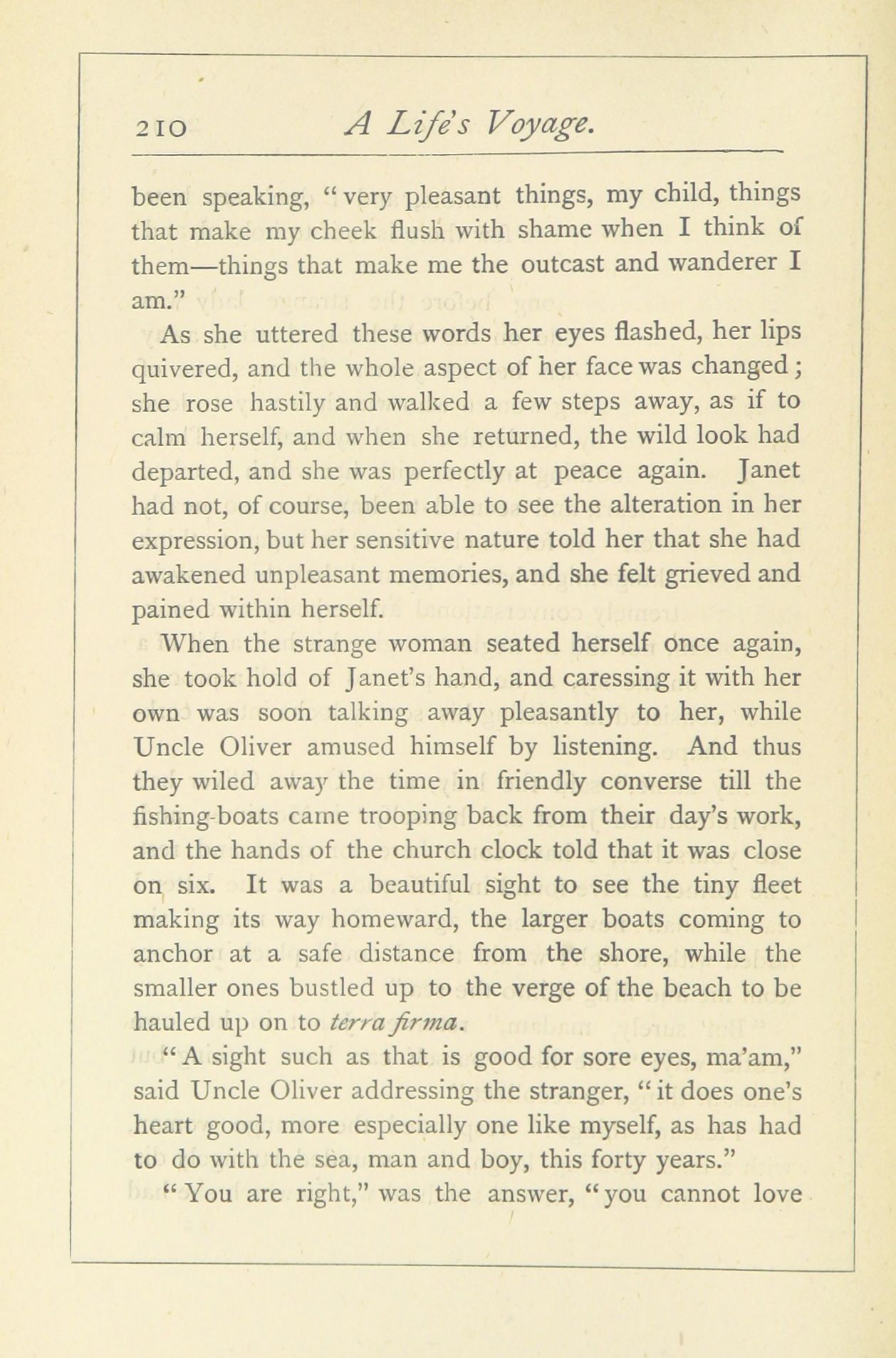 210 A Life's Voyage.

been speaking, "very pleasant things, my child, things that make my cheek flush with shame when I think of them—things that make me the outcast and wanderer I am."

As she uttered these words her eyes flashed, her lips quivered, and the whole aspect of her face was changed; she rose hastily and walked a few steps away, as if to calm herself, and when she returned, the wild look had departed, and she was perfectly at peace again. Janet had not, of course, been able to see the alteration in her expression, but her sensitive nature told her that she had awakened unpleasant memories, and she felt grieved and pained within herself.

When the strange woman seated herself once again, she took hold of Janet's hand, and caressing it with her own was soon talking away pleasantly to her, while Uncle Oliver amused himself by listening. And thus they wiled away the time in friendly converse till the fishing-boats came trooping back from their day's work, and the hands of the church clock told that it was close on six. It was a beautiful sight to see the tiny fleet making its way homeward, the larger boats coming to anchor at a safe distance from the shore, while the smaller ones bustled up to the verge of the beach to be hauled up on to terra firma.

"A sight such as that is good for sore eyes, ma'am," said Uncle Oliver addressing the stranger, "it does one's heart good, more especially one like myself, as has had to do with the sea, man and boy, this forty years."

"You are right," was the answer, "you cannot love